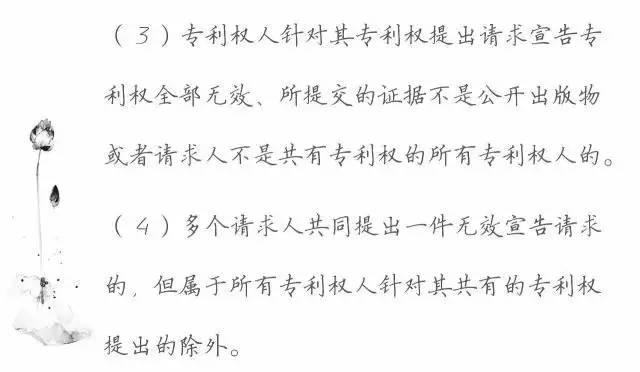 （3）专利权人针对其专利权提出请求宣告专利权全部无效、所提交的证据不是公开出版物或者请求人不是共有专利权的所有专利权人的。

（4）多个请求人共同提出一件无效宣告请求的，但属于所有专利权人针对其共有的专利权提出的除外。